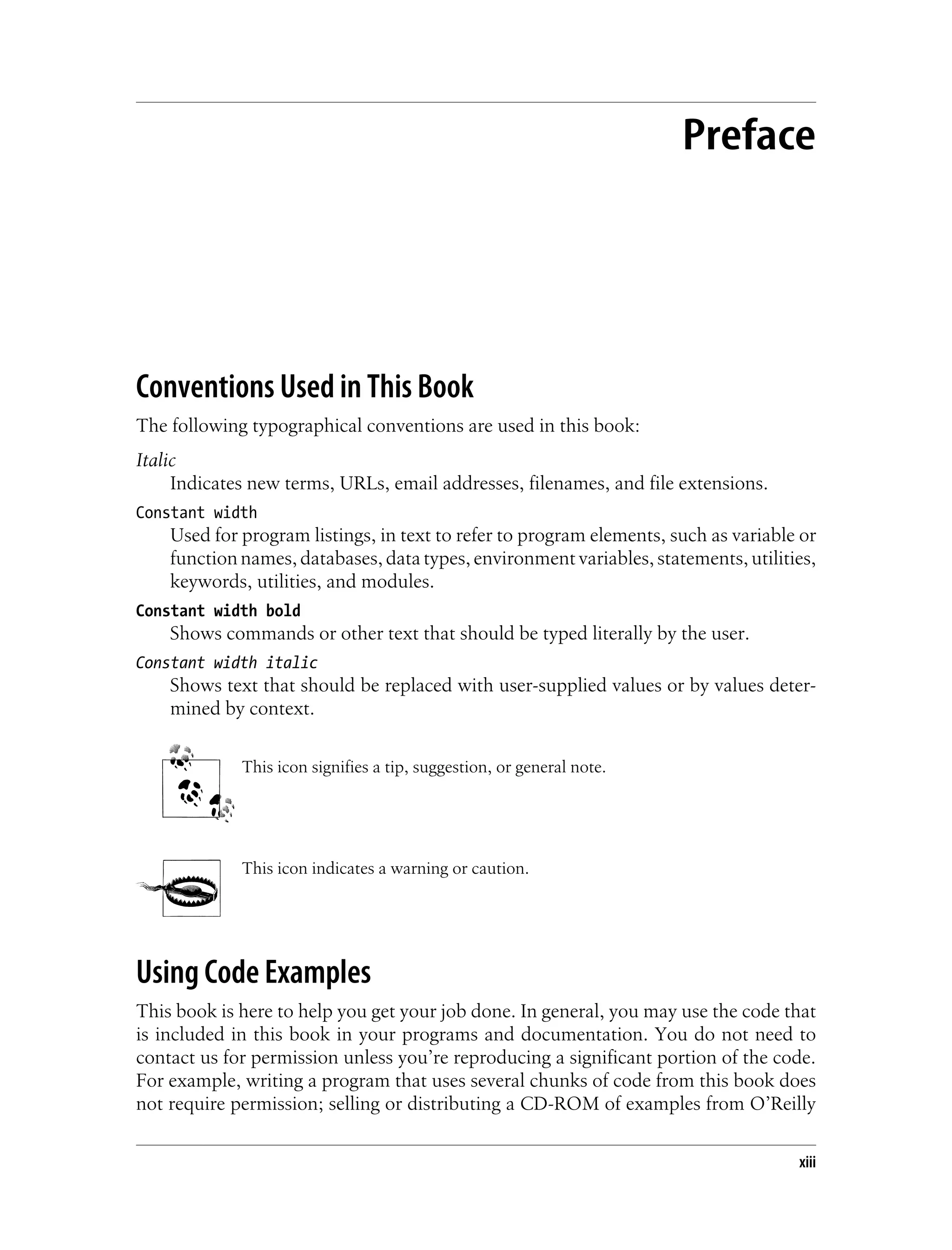 Preface

Conventions Used in This Book

The following typographical conventions are used in this book:

Italic
Indicates new terms, URLs, email addresses, filenames, and file extensions.

Constant width
Used for program listings, in text to refer to program elements, such as variable or function names, databases, data types, environment variables, statements, utilities, keywords, utilities, and modules.

Constant width bold
Shows commands or other text that should be typed literally by the user.

Constant width italic
Shows text that should be replaced with user-supplied values or by values determined by context.

This icon signifies a tip, suggestion, or general note.

This icon indicates a warning or caution.

Using Code Examples

This book is here to help you get your job done. In general, you may use the code that is included in this book in your programs and documentation. You do not need to contact us for permission unless you're reproducing a significant portion of the code. For example, writing a program that uses several chunks of code from this book does not require permission; selling or distributing a CD-ROM of examples from O'Reilly

xiii